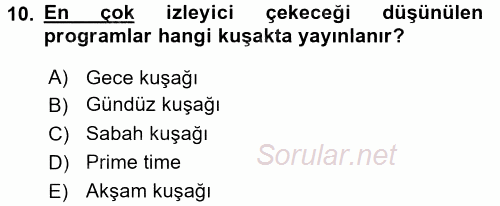 10. En çok izleyici çekeceği düşünülen programlar hangi kuşakta yayınlanır?

A) Gece kuşağı
B) Gündüz kuşağı
C) Sabah kuşağı
D) Prime time
E) Akşam kuşağı

Sorular.net